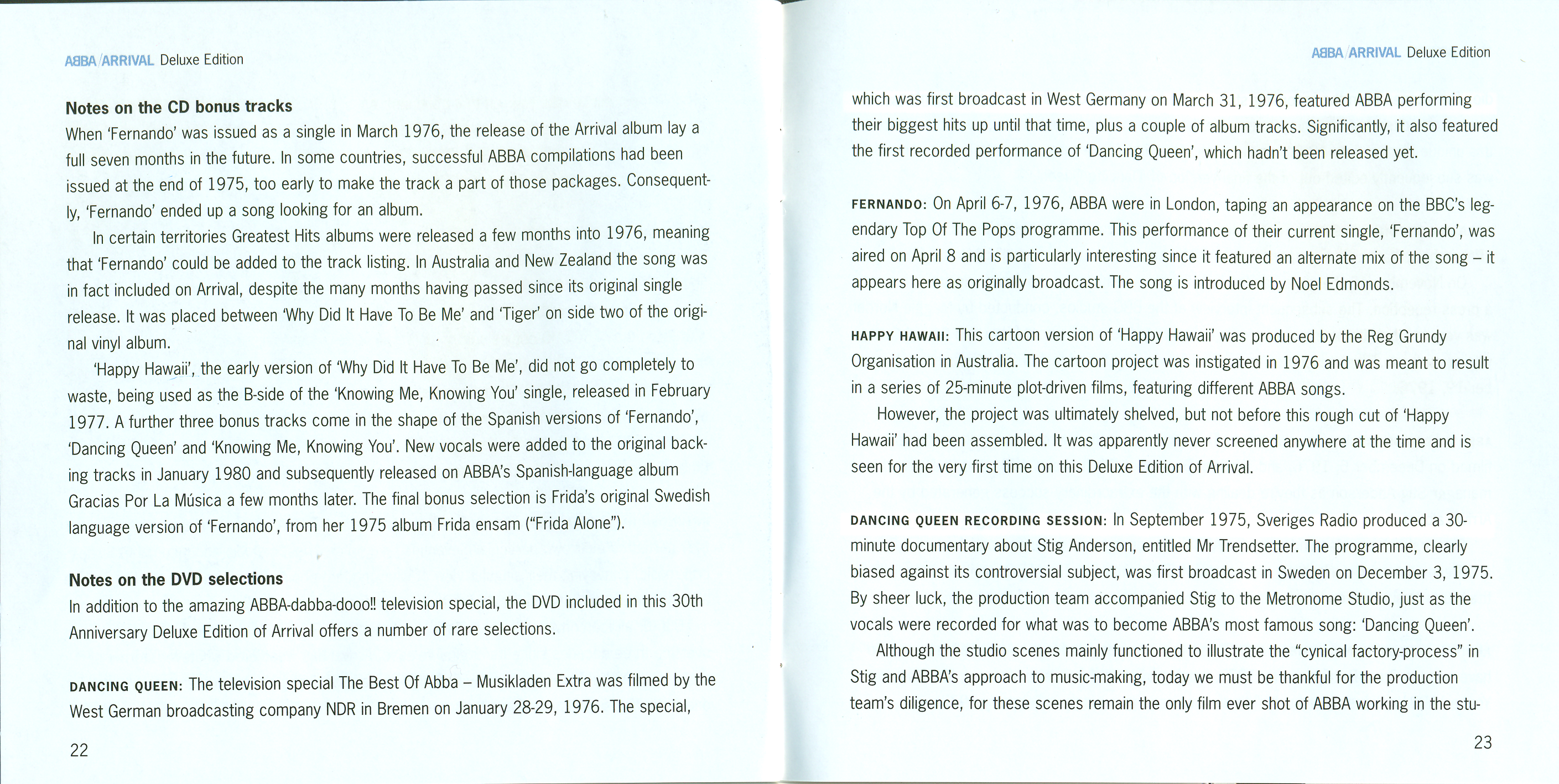 ABBA/ARRIVAL Deluxe Edition

**Notes on the CD bonus tracks**
When 'Fernando' was issued as a single in March 1976, the release of the Arrival album lay a full seven months in the future. In some countries, successful ABBA compilations had been issued at the end of 1975, too early to make the track a part of those packages. Consequently, 'Fernando' ended up a song looking for an album.

In certain territories Greatest Hits albums were released a few months into 1976, meaning that 'Fernando' could be added to the track listing. In Australia and New Zealand the song was in fact included on Arrival, despite the many months having passed since its original single release. It was placed between 'Why Did It Have To Be Me' and 'Tiger' on side two of the original vinyl album.

'Happy Hawaii', the early version of 'Why Did It Have To Be Me', did not go completely to waste, being used as the B-side of the 'Knowing Me, Knowing You' single, released in February 1977. A further three bonus tracks come in the shape of the Spanish versions of 'Fernando', 'Dancing Queen' and 'Knowing Me, Knowing You'. New vocals were added to the original backing tracks in January 1980 and subsequently released on ABBA's Spanish-language album Gracias Por La Música a few months later. The final bonus selection is Frida's original Swedish language version of 'Fernando', from her 1975 album Frida ensam ("Frida Alone").

**Notes on the DVD selections**
In addition to the amazing ABBA-dabba-dooo!! television special, the DVD included in this 30th Anniversary Deluxe Edition of Arrival offers a number of rare selections.

DANCING QUEEN: The television special The Best Of Abba – Musikladen Extra was filmed by the West German broadcasting company NDR in Bremen on January 28-29, 1976. The special,

22

ABBA/ARRIVAL Deluxe Edition

which was first broadcast in West Germany on March 31, 1976, featured ABBA performing their biggest hits up until that time, plus a couple of album tracks. Significantly, it also featured the first recorded performance of 'Dancing Queen', which hadn't been released yet.

FERNANDO: On April 6-7, 1976, ABBA were in London, taping an appearance on the BBC's legendary Top Of The Pops programme. This performance of their current single, 'Fernando', was aired on April 8 and is particularly interesting since it featured an alternate mix of the song – it appears here as originally broadcast. The song is introduced by Noel Edmonds.

HAPPY HAWAII: This cartoon version of 'Happy Hawaii' was produced by the Reg Grundy Organisation in Australia. The cartoon project was instigated in 1976 and was meant to result in a series of 25-minute plot-driven films, featuring different ABBA songs.

However, the project was ultimately shelved, but not before this rough cut of 'Happy Hawaii' had been assembled. It was apparently never screened anywhere at the time and is seen for the very first time on this Deluxe Edition of Arrival.

DANCING QUEEN RECORDING SESSION: In September 1975, Sveriges Radio produced a 30-minute documentary about Stig Anderson, entitled Mr Trendsetter. The programme, clearly biased against its controversial subject, was first broadcast in Sweden on December 3, 1975. By sheer luck, the production team accompanied Stig to the Metronome Studio, just as the vocals were recorded for what was to become ABBA's most famous song: 'Dancing Queen'.

Although the studio scenes mainly functioned to illustrate the "cynical factory-process" in Stig and ABBA's approach to music-making, today we must be thankful for the production team's diligence, for these scenes remain the only film ever shot of ABBA working in the stu-

23